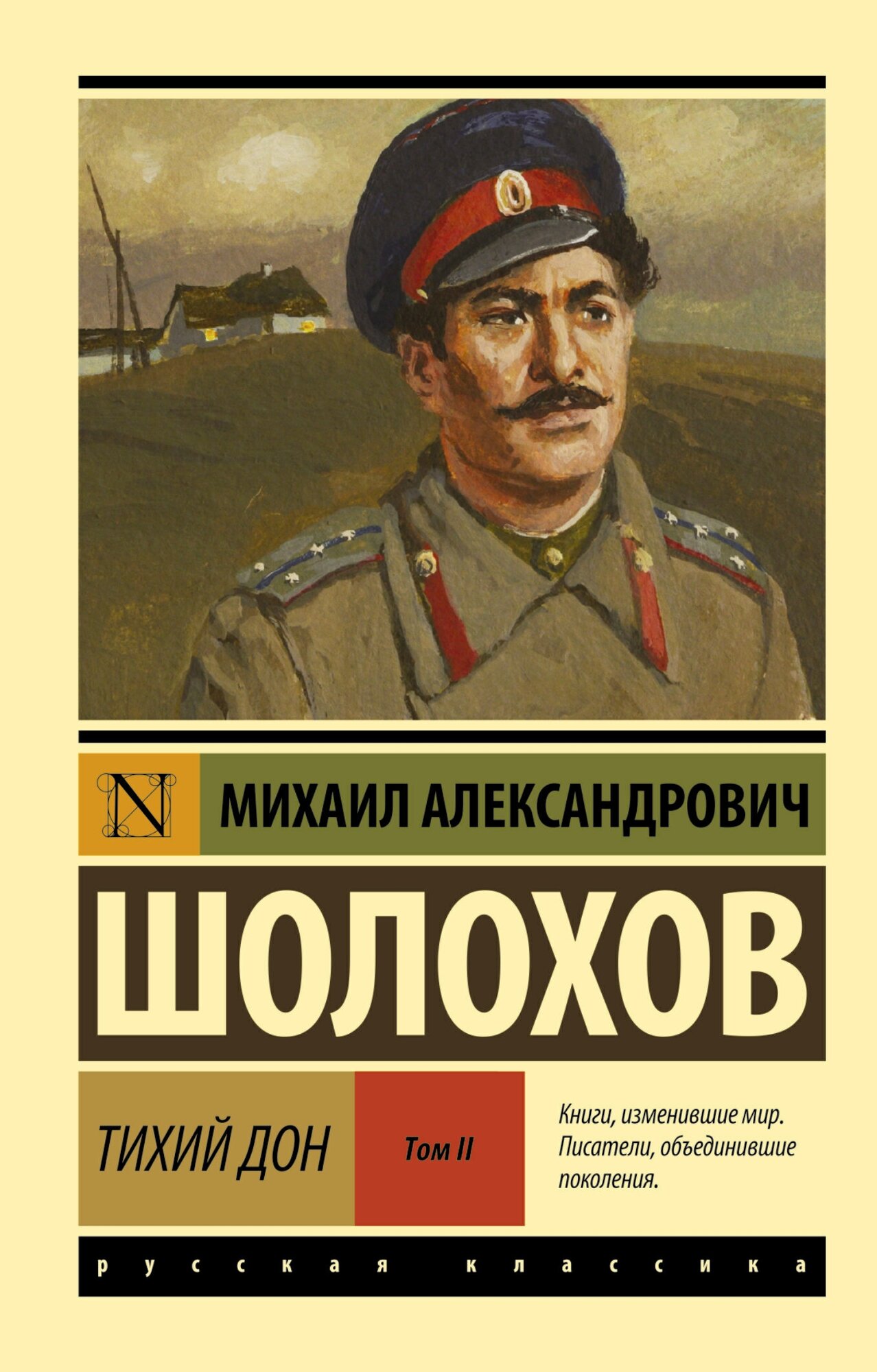 N

МИХАИЛ АЛЕКСАНДРОВИЧ

ШОЛОХОВ

ТИХИЙ ДОН

Том II

Книги, изменившие мир. Писатели, объединившие поколения.

русская классика